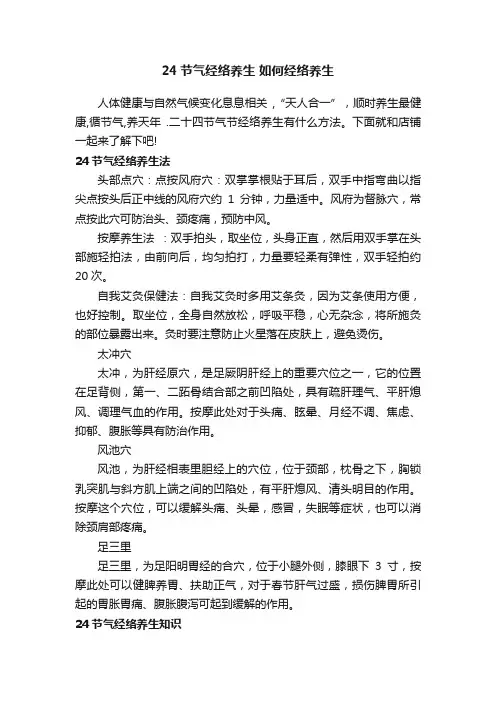 24 节气经络养生 如何经络养生

人体健康与自然气候变化息息相关，“天人合一”，顺时养生最健康,循节气,养天年 .二十四节气节经络养生有什么方法。下面就和店铺一起来了解下吧!

24 节气经络养生法

头部点穴：点按风府穴：双掌掌根贴于耳后，双手中指弯曲以指尖点按头后正中线的风府穴约 1 分钟，力量适中。风府为督脉穴，常点按此穴可防治头、颈疼痛，预防中风。

按摩养生法 ：双手拍头，取坐位，头身正直，然后用双手掌在头部施轻拍法，由前向后，均匀拍打，力量要轻柔有弹性，双手轻拍约 20 次。

自我艾灸保健法：自我艾灸时多用艾条灸，因为艾条使用方便，也好控制。取坐位，全身自然放松，呼吸平稳，心无杂念，将所施灸的部位暴露出来。灸时要注意防止火星落在皮肤上，避免烫伤。

太冲穴

太冲，为肝经原穴，是足厥阴肝经上的重要穴位之一，它的位置在足背侧，第一、二跖骨结合部之前凹陷处，具有疏肝理气、平肝熄风、调理气血的作用。按摩此处对于头痛、眩晕、月经不调、焦虑、抑郁、腹胀等具有防治作用。

风池穴

风池，为肝经相表里胆经上的穴位，位于颈部，枕骨之下，胸锁乳突肌与斜方肌上端之间的凹陷处，有平肝熄风、清头明目的作用。按摩这个穴位，可以缓解头痛、头晕，感冒，失眠等症状，也可以消除颈肩部疼痛。

足三里

足三里，为足阳明胃经的合穴，位于小腿外侧，膝眼下 3 寸，按摩此处可以健脾养胃、扶助正气，对于春节肝气过盛，损伤脾胃所引起的胃胀胃痛、腹胀腹泻可起到缓解的作用。

24 节气经络养生知识